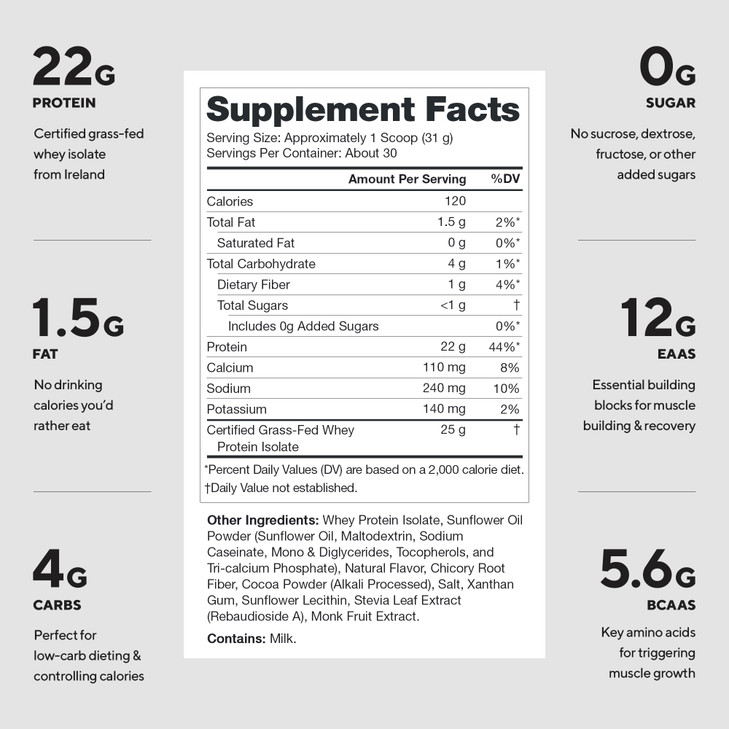 22G
PROTEIN
Certified grass-fed whey isolate from Ireland

1.5G
FAT
No drinking calories you'd rather eat

4G
CARBS
Perfect for low-carb dieting & controlling calories

Supplement Facts
Serving Size: Approximately 1 Scoop (31 g)
Servings Per Container: About 30

| | Amount Per Serving | %DV |
|---|---|---|
| Calories | 120 | |
| Total Fat | 1.5 g | 2%* |
| Saturated Fat | 0 g | 0%* |
| Total Carbohydrate | 4 g | 1%* |
| Dietary Fiber | 1 g | 4%* |
| Total Sugars | <1 g | † |
| Includes 0g Added Sugars | | 0%* |
| Protein | 22 g | 44%* |
| Calcium | 110 mg | 8% |
| Sodium | 240 mg | 10% |
| Potassium | 140 mg | 2% |
| Certified Grass-Fed Whey Protein Isolate | 25 g | † |

*Percent Daily Values (DV) are based on a 2,000 calorie diet.
†Daily Value not established.

Other Ingredients: Whey Protein Isolate, Sunflower Oil Powder (Sunflower Oil, Maltodextrin, Sodium Caseinate, Mono & Diglycerides, Tocopherols, and Tri-calcium Phosphate), Natural Flavor, Chicory Root Fiber, Cocoa Powder (Alkali Processed), Salt, Xanthan Gum, Sunflower Lecithin, Stevia Leaf Extract (Rebaudioside A), Monk Fruit Extract.

Contains: Milk.

0G
SUGAR
No sucrose, dextrose, fructose, or other added sugars

12G
EAAS
Essential building blocks for muscle building & recovery

5.6G
BCAAS
Key amino acids for triggering muscle growth